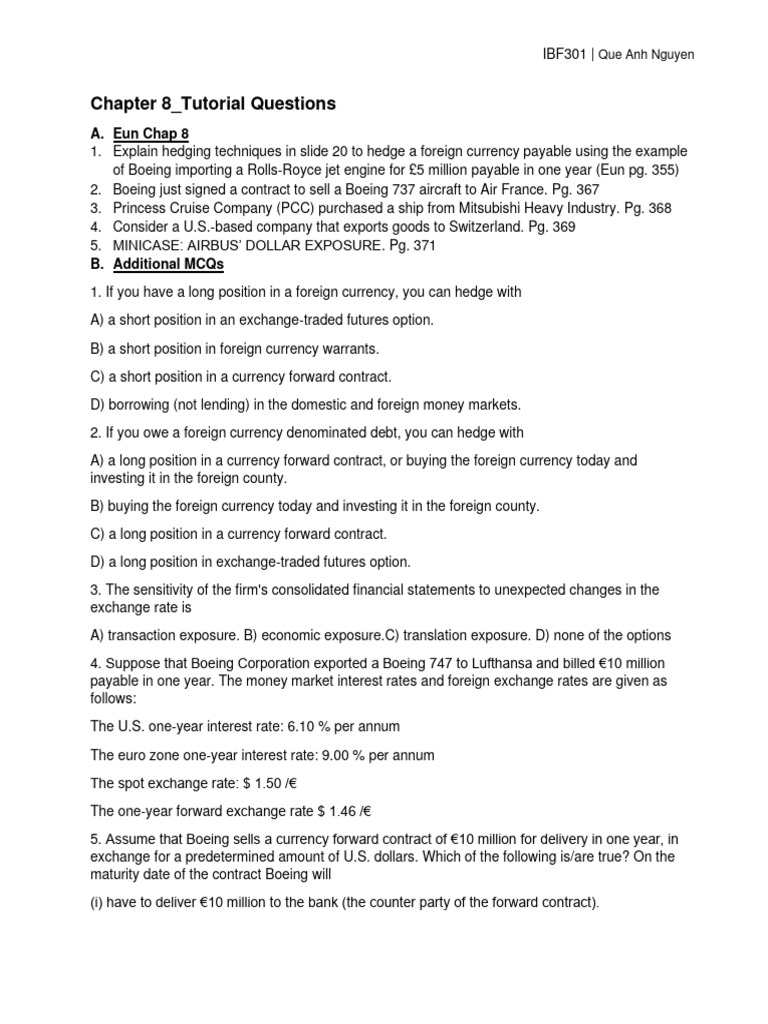 IBF301 | Que Anh Nguyen

Chapter 8_Tutorial Questions

A. Eun Chap 8
1. Explain hedging techniques in slide 20 to hedge a foreign currency payable using the example of Boeing importing a Rolls-Royce jet engine for £5 million payable in one year (Eun pg. 355)
2. Boeing just signed a contract to sell a Boeing 737 aircraft to Air France. Pg. 367
3. Princess Cruise Company (PCC) purchased a ship from Mitsubishi Heavy Industry. Pg. 368
4. Consider a U.S.-based company that exports goods to Switzerland. Pg. 369
5. MINICASE: AIRBUS' DOLLAR EXPOSURE. Pg. 371
B. Additional MCQs

1. If you have a long position in a foreign currency, you can hedge with

A) a short position in an exchange-traded futures option.

B) a short position in foreign currency warrants.

C) a short position in a currency forward contract.

D) borrowing (not lending) in the domestic and foreign money markets.

2. If you owe a foreign currency denominated debt, you can hedge with

A) a long position in a currency forward contract, or buying the foreign currency today and investing it in the foreign county.

B) buying the foreign currency today and investing it in the foreign county.

C) a long position in a currency forward contract.

D) a long position in exchange-traded futures option.

3. The sensitivity of the firm's consolidated financial statements to unexpected changes in the exchange rate is

A) transaction exposure. B) economic exposure.C) translation exposure. D) none of the options

4. Suppose that Boeing Corporation exported a Boeing 747 to Lufthansa and billed €10 million payable in one year. The money market interest rates and foreign exchange rates are given as follows:

The U.S. one-year interest rate: 6.10 % per annum

The euro zone one-year interest rate: 9.00 % per annum

The spot exchange rate: $ 1.50 /€

The one-year forward exchange rate $ 1.46 /€

5. Assume that Boeing sells a currency forward contract of €10 million for delivery in one year, in exchange for a predetermined amount of U.S. dollars. Which of the following is/are true? On the maturity date of the contract Boeing will

(i) have to deliver €10 million to the bank (the counter party of the forward contract).